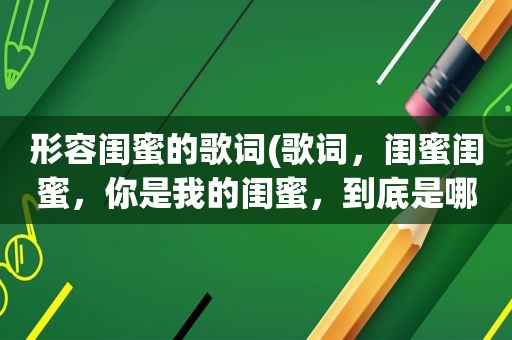 形容闺蜜的歌词(歌词，闺蜜闺蜜，你是我的闺蜜，到底是哪